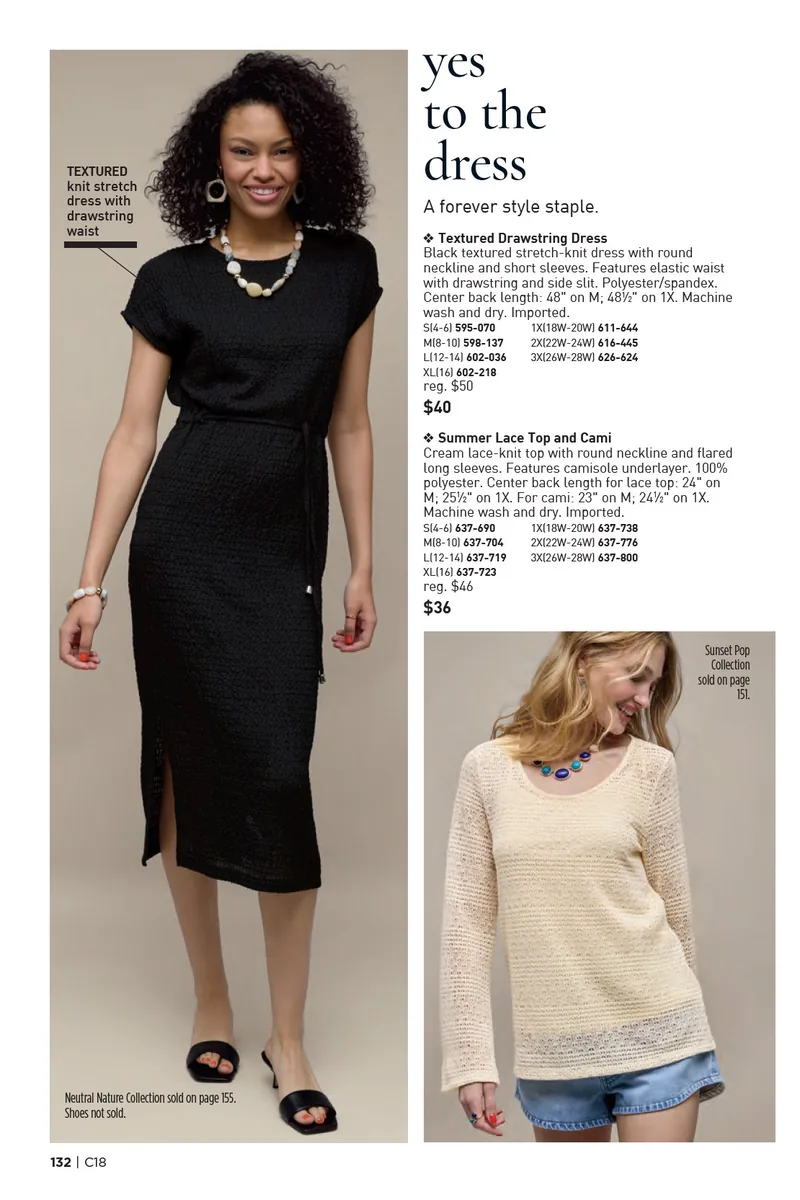 TEXTURED
knit stretch
dress with
drawstring
waist

Neutral Nature Collection sold on page 155.
Shoes not sold.

yes
to the
dress

A forever style staple.

❖ Textured Drawstring Dress
Black textured stretch-knit dress with round neckline and short sleeves. Features elastic waist with drawstring and side slit. Polyester/spandex. Center back length: 48" on M; 48½" on 1X. Machine wash and dry. Imported.
S(4-6) 595-070
M(8-10) 598-137
L(12-14) 602-036
XL(16) 602-218
1X(18W-20W) 611-644
2X(22W-24W) 616-445
3X(26W-28W) 626-624
reg. $50
$40

❖ Summer Lace Top and Cami
Cream lace-knit top with round neckline and flared long sleeves. Features camisole underlayer. 100% polyester. Center back length for lace top: 24" on M; 25½" on 1X. For cami: 23" on M; 24½" on 1X. Machine wash and dry. Imported.
S(4-6) 637-690
M(8-10) 637-704
L(12-14) 637-719
XL(16) 637-723
1X(18W-20W) 637-738
2X(22W-24W) 637-776
3X(26W-28W) 637-800
reg. $46
$36

Sunset Pop
Collection
sold on page
151.

132 | C18